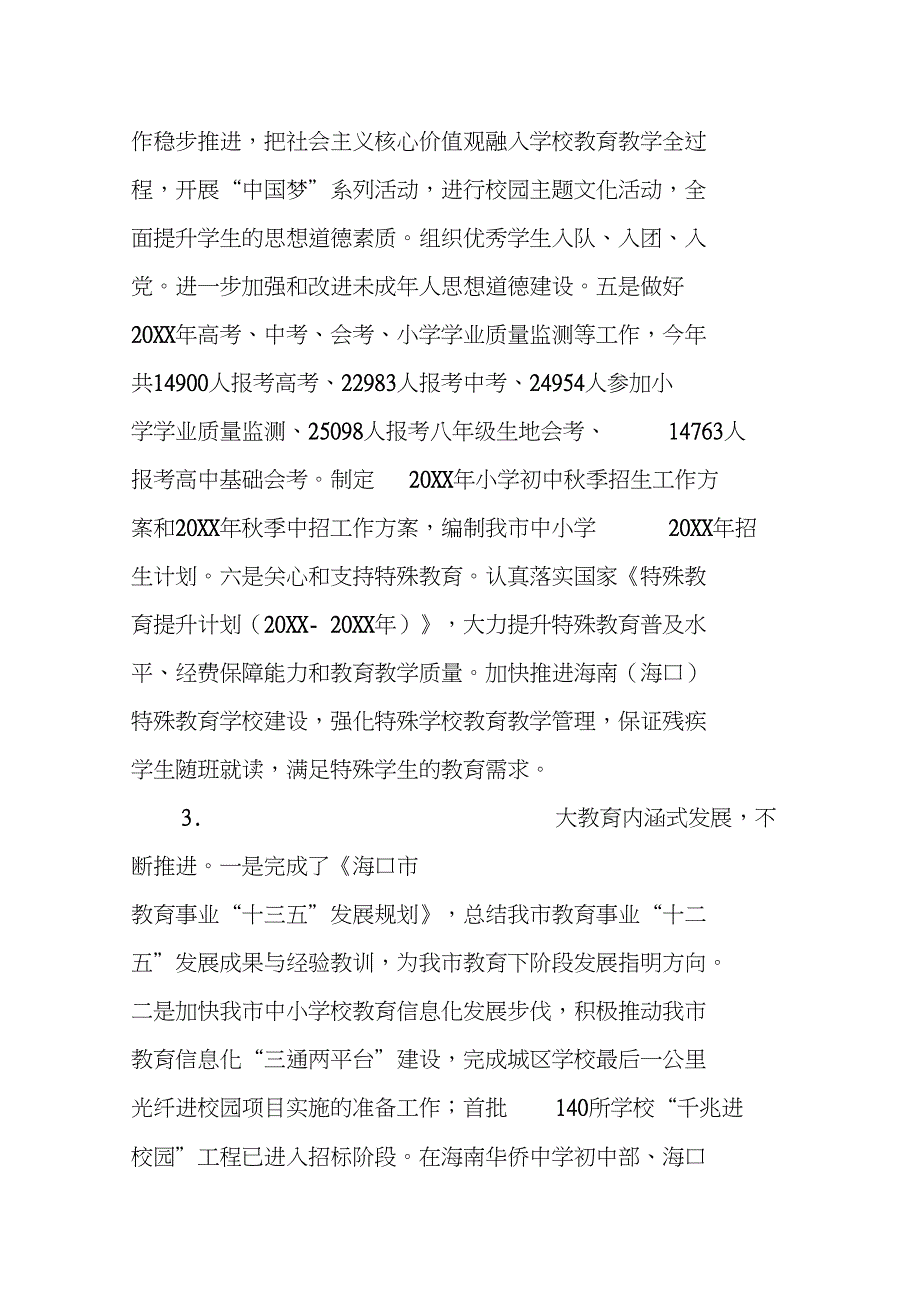 作稳步推进，把社会主义核心价值观融入学校教育教学全过程，开展“中国梦”系列活动，进行校园主题文化活动，全面提升学生的思想道德素质。组织优秀学生入队、入团、入党。进一步加强和改进未成年人思想道德建设。五是做好20XX年高考、中考、会考、小学学业质量监测等工作，今年共14900人报考高考、22983人报考中考、24954人参加小学学业质量监测、25098人报考八年级生地会考、 14763人报考高中基础会考。制定 20XX年小学初中秋季招生工作方案和20XX年秋季中招工作方案，编制我市中小学 20XX年招生计划。六是关心和支持特殊教育。认真落实国家《特殊教育提升计划（20XX- 20XX年）》，大力提升特殊教育普及水平、经费保障能力和教育教学质量。加快推进海南（海口）特殊教育学校建设，强化特殊学校教育教学管理，保证残疾学生随班就读，满足特殊学生的教育需求。

3. 大教育内涵式发展，不断推进。一是完成了《海口市教育事业“十三五”发展规划》，总结我市教育事业“十二五”发展成果与经验教训，为我市教育下阶段发展指明方向。二是加快我市中小学校教育信息化发展步伐，积极推动我市教育信息化“三通两平台”建设，完成城区学校最后一公里光纤进校园项目实施的准备工作；首批 140所学校“千兆进校园”工程已进入招标阶段。在海南华侨中学初中部、海口